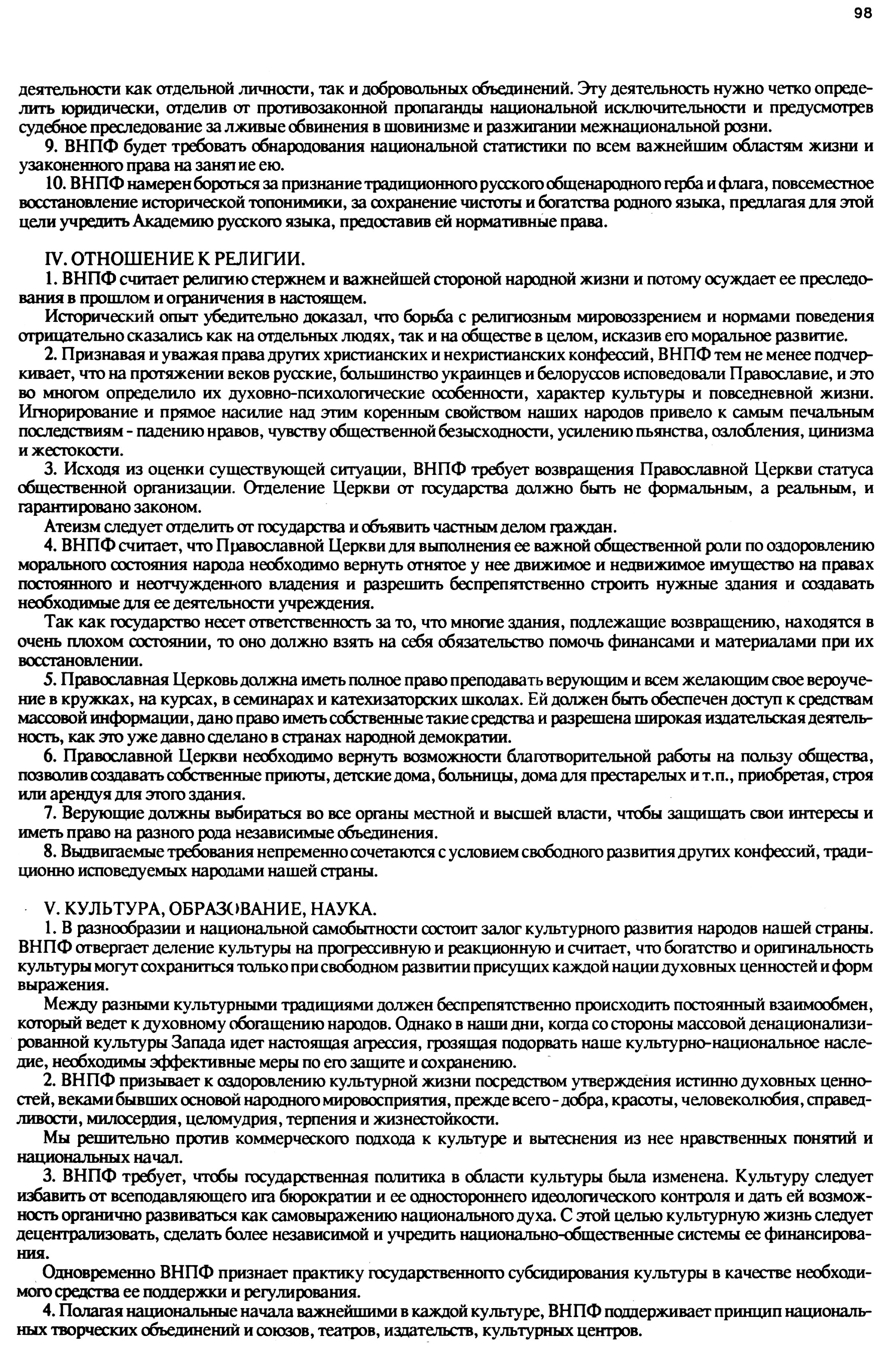 98

деятельности как отдельной личности, так и добровольных объединений. Эту деятельность нужно четко определить юридически, отделив от противозаконной пропаганды национальной исключительности и предусмотрев судебное преследование за лживые обвинения в шовинизме и разжигании межнациональной розни.

9. ВНПФ будет требовать обнародования национальной статистики по всем важнейшим областям жизни и узаконенного права на занятие ею.

10. ВНПФ намерен бороться за признание традиционного русского общенародного герба и флага, повсеместное восстановление исторической топонимики, за сохранение чистоты и богатства родного языка, предлагая для этой цели учредить Академию русского языка, предоставив ей нормативные права.

IV. ОТНОШЕНИЕ К РЕЛИГИИ.

1. ВНПФ считает религию стержнем и важнейшей стороной народной жизни и потому осуждает ее преследования в прошлом и ограничения в настоящем.

Исторический опыт убедительно доказал, что борьба с религиозным мировоззрением и нормами поведения отрицательно сказались как на отдельных людях, так и на обществе в целом, исказив его моральное развитие.

2. Признавая и уважая права других христианских и нехристианских конфессий, ВНПФ тем не менее подчеркивает, что на протяжении веков русские, большинство украинцев и белоруссов исповедовали Православие, и это во многом определило их духовно-психологические особенности, характер культуры и повседневной жизни. Игнорирование и прямое насилие над этим коренным свойством наших народов привело к самым печальным последствиям - падению нравов, чувству общественной безысходности, усилению пьянства, озлобления, цинизма и жестокости.

3. Исходя из оценки существующей ситуации, ВНПФ требует возвращения Православной Церкви статуса общественной организации. Отделение Церкви от государства должно быть не формальным, а реальным, и гарантировано законом.

Атеизм следует отделить от государства и объявить частным делом граждан.

4. ВНПФ считает, что Православной Церкви для выполнения ее важной общественной роли по оздоровлению морального состояния народа необходимо вернуть отнятое у нее движимое и недвижимое имущество на правах постоянного и неотчужденного владения и разрешить беспрепятственно строить нужные здания и создавать необходимые для ее деятельности учреждения.

Так как государство несет ответственность за то, что многие здания, подлежащие возвращению, находятся в очень плохом состоянии, то оно должно взять на себя обязательство помочь финансами и материалами при их восстановлении.

5. Православная Церковь должна иметь полное право преподавать верующим и всем желающим свое вероучение в кружках, на курсах, в семинарах и катехизаторских школах. Ей должен быть обеспечен доступ к средствам массовой информации, дано право иметь собственные такие средства и разрешена широкая издательская деятельность, как это уже давно сделано в странах народной демократии.

6. Православной Церкви необходимо вернуть возможности благотворительной работы на пользу общества, позволив создавать собственные приюты, детские дома, больницы, дома для престарелых и т.п., приобретая, строя или арендуя для этого здания.

7. Верующие должны выбираться во все органы местной и высшей власти, чтобы защищать свои интересы и иметь право на разного рода независимые объединения.

8. Выдвигаемые требования непременно сочетаются с условием свободного развития других конфессий, традиционно исповедуемых народами нашей страны.

V. КУЛЬТУРА, ОБРАЗОВАНИЕ, НАУКА.

1. В разнообразии и национальной самобытности состоит залог культурного развития народов нашей страны. ВНПФ отвергает деление культуры на прогрессивную и реакционную и считает, что богатство и оригинальность культуры могут сохраниться только при свободном развитии присущих каждой нации духовных ценностей и форм выражения.

Между разными культурными традициями должен беспрепятственно происходить постоянный взаимообмен, который ведет к духовному обогащению народов. Однако в наши дни, когда со стороны массовой денационализированной культуры Запада идет настоящая агрессия, грозящая подорвать наше культурно-национальное наследие, необходимы эффективные меры по его защите и сохранению.

2. ВНПФ призывает к оздоровлению культурной жизни посредством утверждения истинно духовных ценностей, веками бывших основой народного мировосприятия, прежде всего - добра, красоты, человеколюбия, справедливости, милосердия, целомудрия, терпения и жизнестойкости.

Мы решительно против коммерческого подхода к культуре и вытеснения из нее нравственных понятий и национальных начал.

3. ВНПФ требует, чтобы государственная политика в области культуры была изменена. Культуру следует избавить от всеподавляющего ига бюрократии и ее одностороннего идеологического контроля и дать ей возможность органично развиваться как самовыражению национального духа. С этой целью культурную жизнь следует децентрализовать, сделать более независимой и учредить национально-общественные системы ее финансирования.

Одновременно ВНПФ признает практику государственного субсидирования культуры в качестве необходимого средства ее поддержки и регулирования.

4. Полагая национальные начала важнейшими в каждой культуре, ВНПФ поддерживает принцип национальных творческих объединений и союзов, театров, издательств, культурных центров.